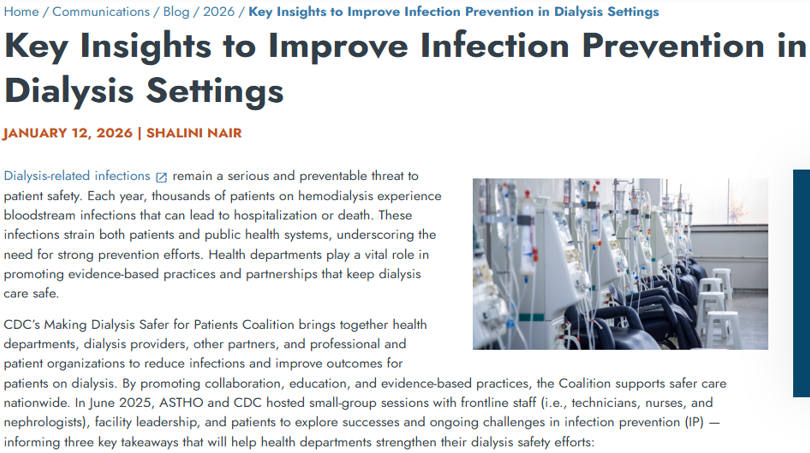 Home / Communications / Blog / 2026 / Key Insights to Improve Infection Prevention in Dialysis Settings

Key Insights to Improve Infection Prevention in Dialysis Settings

JANUARY 12, 2026 | SHALINI NAIR

Dialysis-related infections remain a serious and preventable threat to patient safety. Each year, thousands of patients on hemodialysis experience bloodstream infections that can lead to hospitalization or death. These infections strain both patients and public health systems, underscoring the need for strong prevention efforts. Health departments play a vital role in promoting evidence-based practices and partnerships that keep dialysis care safe.

CDC's Making Dialysis Safer for Patients Coalition brings together health departments, dialysis providers, other partners, and professional and patient organizations to reduce infections and improve outcomes for patients on dialysis. By promoting collaboration, education, and evidence-based practices, the Coalition supports safer care nationwide. In June 2025, ASTHO and CDC hosted small-group sessions with frontline staff (i.e., technicians, nurses, and nephrologists), facility leadership, and patients to explore successes and ongoing challenges in infection prevention (IP) — informing three key takeaways that will help health departments strengthen their dialysis safety efforts: